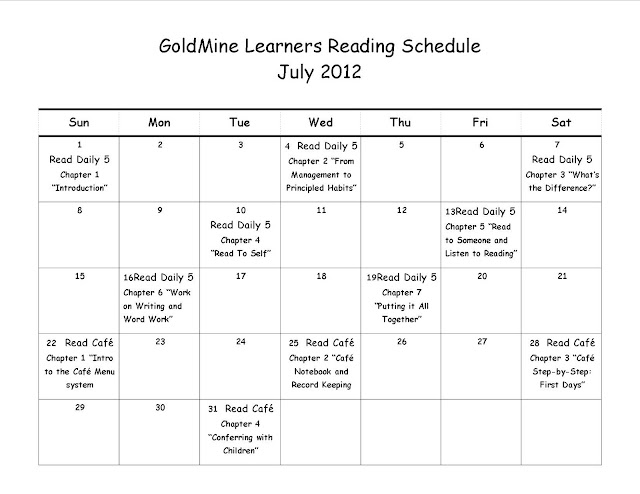 GoldMine Learners Reading Schedule
July 2012

| Sun | Mon | Tue | Wed | Thu | Fri | Sat |
|---|---|---|---|---|---|---|
| 1 Read Daily 5 Chapter 1 "Introduction" | 2 | 3 | 4 Read Daily 5 Chapter 2 "From Management to Principled Habits" | 5 | 6 | 7 Read Daily 5 Chapter 3 "What's the Difference?" |
| 8 | 9 | 10 Read Daily 5 Chapter 4 "Read To Self" | 11 | 12 | 13Read Daily 5 Chapter 5 "Read to Someone and Listen to Reading" | 14 |
| 15 | 16Read Daily 5 Chapter 6 "Work on Writing and Word Work" | 17 | 18 | 19Read Daily 5 Chapter 7 "Putting it All Together" | 20 | 21 |
| 22 Read Café Chapter 1 "Intro to the Café Menu system | 23 | 24 | 25 Read Café Chapter 2 "Café Notebook and Record Keeping | 26 | 27 | 28 Read Café Chapter 3 "Café Step-by-Step: First Days" |
| 29 | 30 | 31 Read Café Chapter 4 "Conferring with Children" | | | | |